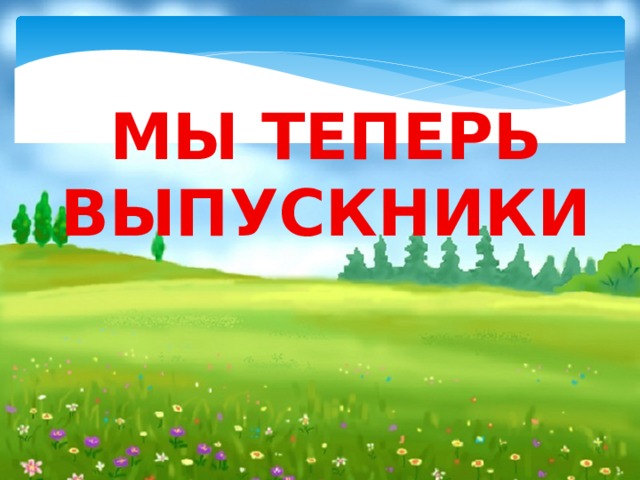 МЫ ТЕПЕРЬ ВЫПУСКНИКИ